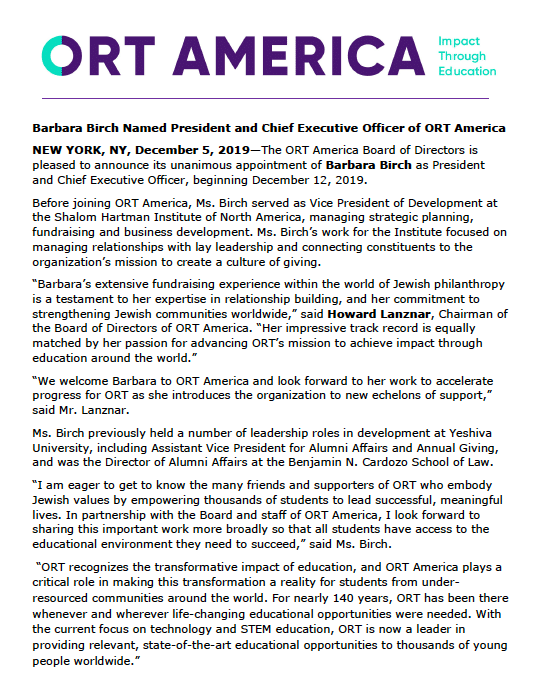 ORT AMERICA

Impact Through Education

Barbara Birch Named President and Chief Executive Officer of ORT America

NEW YORK, NY, December 5, 2019—The ORT America Board of Directors is pleased to announce its unanimous appointment of Barbara Birch as President and Chief Executive Officer, beginning December 12, 2019.

Before joining ORT America, Ms. Birch served as Vice President of Development at the Shalom Hartman Institute of North America, managing strategic planning, fundraising and business development. Ms. Birch's work for the Institute focused on managing relationships with lay leadership and connecting constituents to the organization's mission to create a culture of giving.

"Barbara's extensive fundraising experience within the world of Jewish philanthropy is a testament to her expertise in relationship building, and her commitment to strengthening Jewish communities worldwide," said Howard Lanznar, Chairman of the Board of Directors of ORT America. "Her impressive track record is equally matched by her passion for advancing ORT's mission to achieve impact through education around the world."

"We welcome Barbara to ORT America and look forward to her work to accelerate progress for ORT as she introduces the organization to new echelons of support," said Mr. Lanznar.

Ms. Birch previously held a number of leadership roles in development at Yeshiva University, including Assistant Vice President for Alumni Affairs and Annual Giving, and was the Director of Alumni Affairs at the Benjamin N. Cardozo School of Law.

"I am eager to get to know the many friends and supporters of ORT who embody Jewish values by empowering thousands of students to lead successful, meaningful lives. In partnership with the Board and staff of ORT America, I look forward to sharing this important work more broadly so that all students have access to the educational environment they need to succeed," said Ms. Birch.

"ORT recognizes the transformative impact of education, and ORT America plays a critical role in making this transformation a reality for students from under-resourced communities around the world. For nearly 140 years, ORT has been there whenever and wherever life-changing educational opportunities were needed. With the current focus on technology and STEM education, ORT is now a leader in providing relevant, state-of-the-art educational opportunities to thousands of young people worldwide."